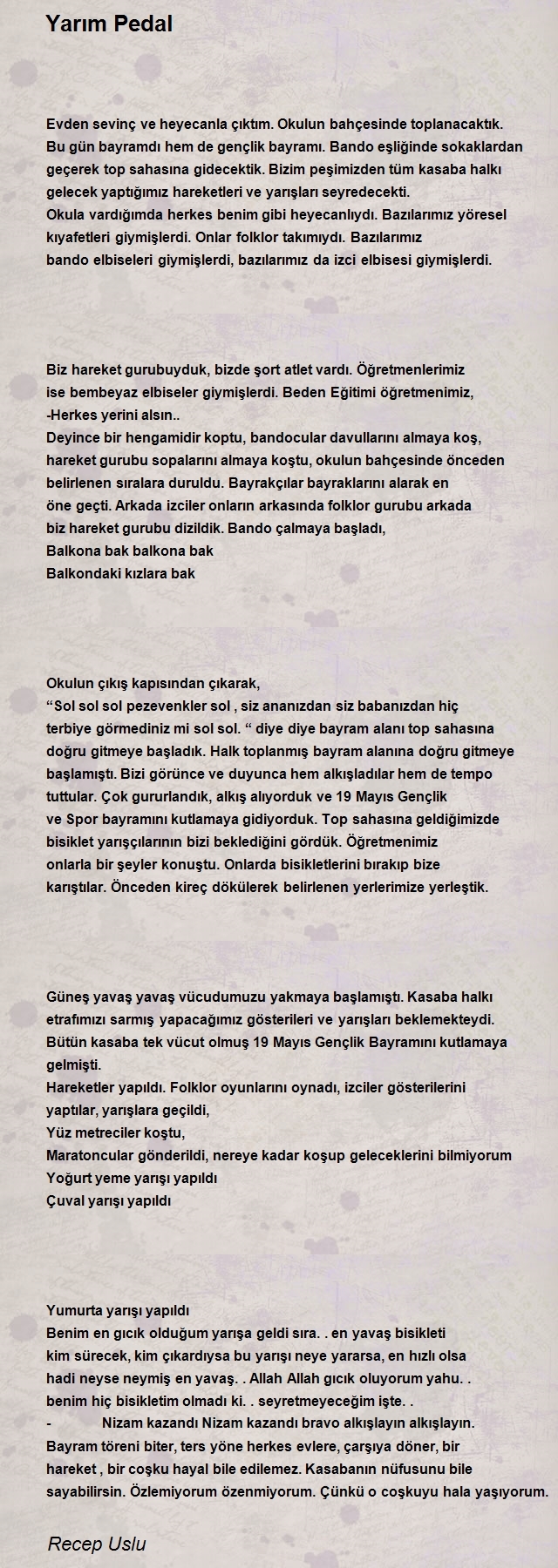 Yarım Pedal

Evden sevinç ve heyecanla çıktım. Okulun bahçesinde toplanacaktık. Bu gün bayramdı hem de gençlik bayramı. Bando eşliğinde sokaklardan geçerek top sahasına gidecektik. Bizim peşimizden tüm kasaba halkı gelecek yaptığımız hareketleri ve yarışları seyredecekti.
Okula vardığımda herkes benim gibi heyecanlıydı. Bazılarımız yöresel kıyafetleri giymişlerdi. Onlar folklor takımıydı. Bazılarımız bando elbiseleri giymişlerdi, bazılarımız da izci elbisesi giymişlerdi.

Biz hareket gurubuyduk, bizde şort atlet vardı. Öğretmenlerimiz ise bembeyaz elbiseler giymişlerdi. Beden Eğitimi öğretmenimiz,
-Herkes yerini alsın..
Deyince bir hengamidir koptu, bandocular davullarını almaya koş, hareket gurubu sopalarını almaya koştu, okulun bahçesinde önceden belirlenen sıralara duruldu. Bayrakçılar bayraklarını alarak en öne geçti. Arkada izciler onların arkasında folklor gurubu arkada biz hareket gurubu dizildik. Bando çalmaya başladı,
Balkona bak balkona bak
Balkondaki kızlara bak

Okulun çıkış kapısından çıkarak,
“Sol sol sol pezevenkler sol , siz ananızdan siz babanızdan hiç terbiye görmediniz mi sol sol. “ diye diye bayram alanı top sahasına doğru gitmeye başladık. Halk toplanmış bayram alanına doğru gitmeye başlamıştı. Bizi görünce ve duyunca hem alkışladılar hem de tempo tuttular. Çok gururlandık, alkış alıyorduk ve 19 Mayıs Gençlik ve Spor bayramını kutlamaya gidiyorduk. Top sahasına geldiğimizde bisiklet yarışçılarının bizi beklediğini gördük. Öğretmenimiz onlarla bir şeyler konuştu. Onlarda bisikletlerini bırakıp bize karıştılar. Önceden kireç dökülerek belirlenen yerlerimize yerleştik.

Güneş yavaş yavaş vücudumuzu yakmaya başlamıştı. Kasaba halkı etrafımızı sarmış yapacağımız gösterileri ve yarışları beklemekteydi. Bütün kasaba tek vücut olmuş 19 Mayıs Gençlik Bayramını kutlamaya gelmişti.
Hareketler yapıldı. Folklor oyunlarını oynadı, izciler gösterilerini yaptılar, yarışlara geçildi,
Yüz metreciler koştu,
Maratoncular gönderildi, nereye kadar koşup geleceklerini bilmiyorum
Yoğurt yeme yarışı yapıldı
Çuval yarışı yapıldı

Yumurta yarışı yapıldı
Benim en gıcık olduğum yarışa geldi sıra. . en yavaş bisikleti kim sürecek, kim çıkardıysa bu yarışı neye yararsa, en hızlı olsa hadi neyse neymiş en yavaş. . Allah Allah gıcık oluyorum yahu. . benim hiç bisikletim olmadı ki. . seyretmeyeceğim işte. .
- Nizam kazandı Nizam kazandı bravo alkışlayın alkışlayın.
Bayram töreni biter, ters yöne herkes evlere, çarşıya döner, bir hareket , bir coşku hayal bile edilemez. Kasabanın nüfusunu bile sayabilirsin. Özlemiyorum özenmiyorum. Çünkü o coşkuyu hala yaşıyorum.

Recep Uslu